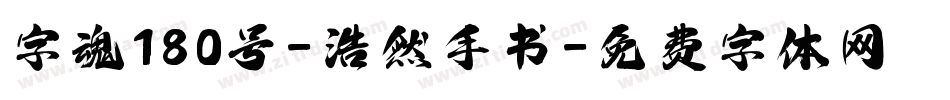 字魂180号-浩然手书-免费字体网